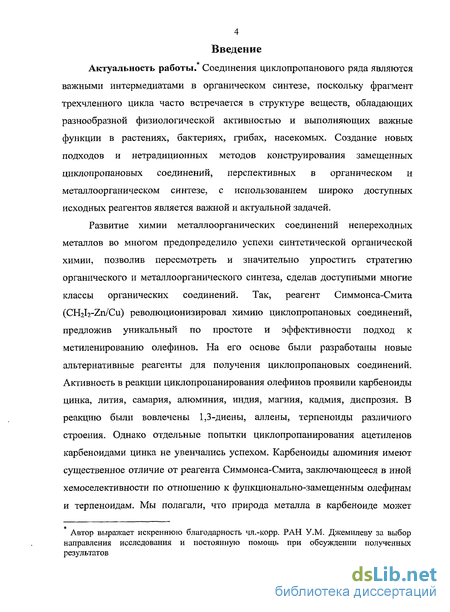 4

Введение

Актуальность работы.* Соединения циклопропанового ряда являются важными интермедиатами в органическом синтезе, поскольку фрагмент трехчленного цикла часто встречается в структуре веществ, обладающих разнообразной физиологической активностью и выполняющих важные функции в растениях, бактериях, грибах, насекомых. Создание новых подходов и нетрадиционных методов конструирования замещенных циклопропановых соединений, перспективных в органическом и металлоорганическом синтезе, с использованием широко доступных исходных реагентов является важной и актуальной задачей.

Развитие химии металлоорганических соединений непереходных металлов во многом предопределило успехи синтетической органической химии, позволив пересмотреть и значительно упростить стратегию органического и металлоорганического синтеза, сделав доступными многие классы органических соединений. Так, реагент Симмонса-Смита ($CH_2I_2$-Zn/Cu) революционизировал химию циклопропановых соединений, предложив уникальный по простоте и эффективности подход к метиленированию олефинов. На его основе были разработаны новые альтернативные реагенты для получения циклопропановых соединений. Активность в реакции циклопропанирования олефинов проявили карбеноиды цинка, лития, самария, алюминия, индия, магния, кадмия, диспрозия. В реакцию были вовлечены 1,3-диены, аллены, терпеноиды различного строения. Однако отдельные попытки циклопропанирования ацетиленов карбеноидами цинка не увенчались успехом. Карбеноиды алюминия имеют существенное отличие от реагента Симмонса-Смита, заключающееся в иной хемоселективности по отношению к функционально-замещенным олефинам и терпеноидам. Мы полагали, что природа металла в карбеноиде может

* Автор выражает искреннюю благодарность чл.-корр. РАН У.М. Джемилеву за выбор направления исследования и постоянную помощь при обсуждении полученных результатов

dsLib.net
библиотека диссертаций